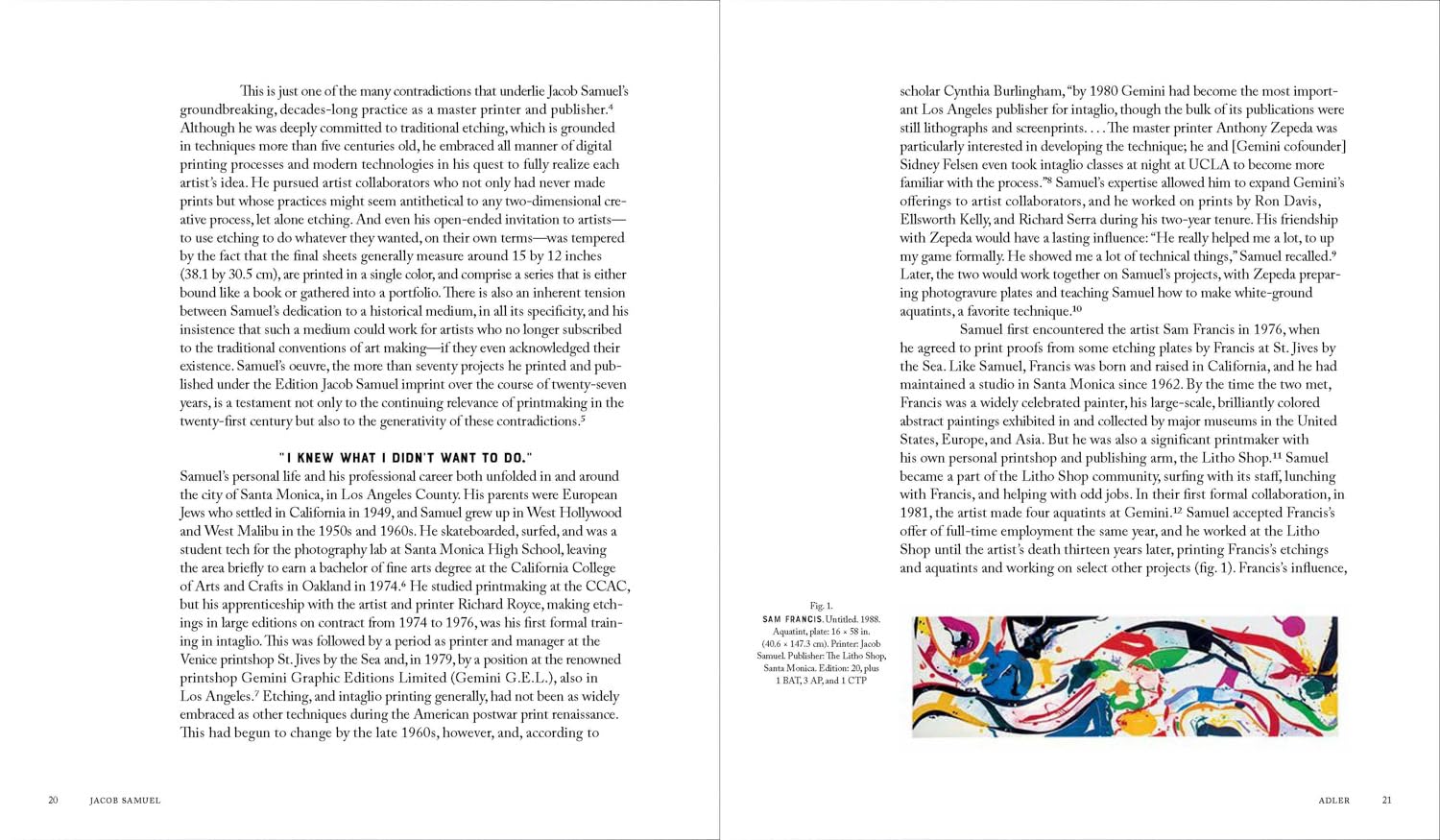 This is just one of the many contradictions that underlie Jacob Samuel's groundbreaking, decades-long practice as a master printer and publisher.$^4$ Although he was deeply committed to traditional etching, which is grounded in techniques more than five centuries old, he embraced all manner of digital printing processes and modern technologies in his quest to fully realize each artist's idea. He pursued artist collaborators who not only had never made prints but whose practices might seem antithetical to any two-dimensional creative process, let alone etching. And even his open-ended invitation to artists—to use etching to do whatever they wanted, on their own terms—was tempered by the fact that the final sheets generally measure around 15 by 12 inches (38.1 by 30.5 cm), are printed in a single color, and comprise a series that is either bound like a book or gathered into a portfolio. There is also an inherent tension between Samuel's dedication to a historical medium, in all its specificity, and his insistence that such a medium could work for artists who no longer subscribed to the traditional conventions of art making—if they even acknowledged their existence. Samuel's oeuvre, the more than seventy projects he printed and published under the Edition Jacob Samuel imprint over the course of twenty-seven years, is a testament not only to the continuing relevance of printmaking in the twenty-first century but also to the generativity of these contradictions.$^5$

"I KNEW WHAT I DIDN'T WANT TO DO."

Samuel's personal life and his professional career both unfolded in and around the city of Santa Monica, in Los Angeles County. His parents were European Jews who settled in California in 1949, and Samuel grew up in West Hollywood and West Malibu in the 1950s and 1960s. He skateboarded, surfed, and was a student tech for the photography lab at Santa Monica High School, leaving the area briefly to earn a bachelor of fine arts degree at the California College of Arts and Crafts in Oakland in 1974.$^6$ He studied printmaking at the CCAC, but his apprenticeship with the artist and printer Richard Royce, making etchings in large editions on contract from 1974 to 1976, was his first formal training in intaglio. This was followed by a period as printer and manager at the Venice printshop St. Jives by the Sea and, in 1979, by a position at the renowned printshop Gemini Graphic Editions Limited (Gemini G.E.L.), also in Los Angeles.$^7$ Etching, and intaglio printing generally, had not been as widely embraced as other techniques during the American postwar print renaissance. This had begun to change by the late 1960s, however, and, according to

20 JACOB SAMUEL

scholar Cynthia Burlingham, "by 1980 Gemini had become the most important Los Angeles publisher for intaglio, though the bulk of its publications were still lithographs and screenprints. . . . The master printer Anthony Zepeda was particularly interested in developing the technique; he and [Gemini cofounder] Sidney Felsen even took intaglio classes at night at UCLA to become more familiar with the process."$^8$ Samuel's expertise allowed him to expand Gemini's offerings to artist collaborators, and he worked on prints by Ron Davis, Ellsworth Kelly, and Richard Serra during his two-year tenure. His friendship with Zepeda would have a lasting influence: "He really helped me a lot, to up my game formally. He showed me a lot of technical things," Samuel recalled.$^9$ Later, the two would work together on Samuel's projects, with Zepeda preparing photogravure plates and teaching Samuel how to make white-ground aquatints, a favorite technique.$^{10}$

Samuel first encountered the artist Sam Francis in 1976, when he agreed to print proofs from some etching plates by Francis at St. Jives by the Sea. Like Samuel, Francis was born and raised in California, and he had maintained a studio in Santa Monica since 1962. By the time the two met, Francis was a widely celebrated painter, his large-scale, brilliantly colored abstract paintings exhibited in and collected by major museums in the United States, Europe, and Asia. But he was also a significant printmaker with his own personal printshop and publishing arm, the Litho Shop.$^{11}$ Samuel became a part of the Litho Shop community, surfing with its staff, lunching with Francis, and helping with odd jobs. In their first formal collaboration, in 1981, the artist made four aquatints at Gemini.$^{12}$ Samuel accepted Francis's offer of full-time employment the same year, and he worked at the Litho Shop until the artist's death thirteen years later, printing Francis's etchings and aquatints and working on select other projects (fig. 1). Francis's influence,

Fig. 1.
SAM FRANCIS. Untitled. 1988. Aquatint, plate: 16 × 58 in. (40.6 × 147.3 cm). Printer: Jacob Samuel. Publisher: The Litho Shop, Santa Monica. Edition: 20, plus 1 BAT, 3 AP, and 1 CTP

ADLER 21